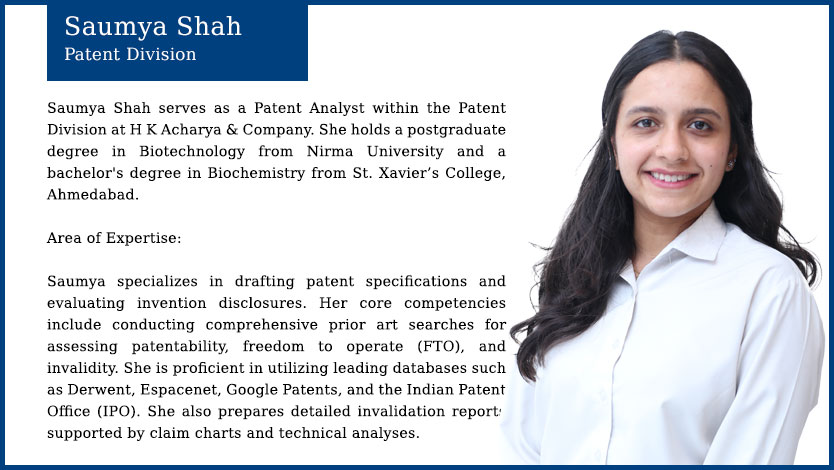 Saumya Shah
Patent Division

Saumya Shah serves as a Patent Analyst within the Patent Division at H K Acharya & Company. She holds a postgraduate degree in Biotechnology from Nirma University and a bachelor's degree in Biochemistry from St. Xavier's College, Ahmedabad.

Area of Expertise:

Saumya specializes in drafting patent specifications and evaluating invention disclosures. Her core competencies include conducting comprehensive prior art searches for assessing patentability, freedom to operate (FTO), and invalidity. She is proficient in utilizing leading databases such as Derwent, Espacenet, Google Patents, and the Indian Patent Office (IPO). She also prepares detailed invalidation reports supported by claim charts and technical analyses.